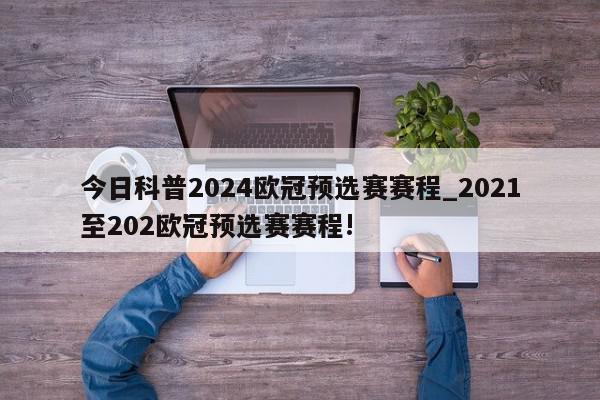 今日科普2024欧冠预选赛赛程_2021至202欧冠预选赛赛程!